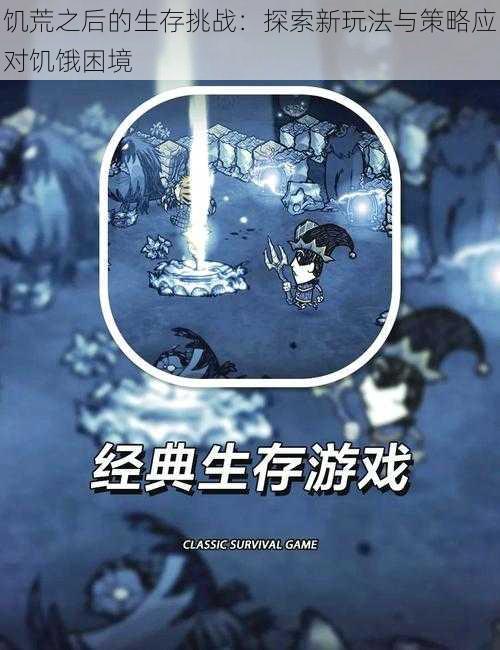 饥荒之后的生存挑战：探索新玩法与策略应对饥饿困境

经典生存游戏

CLASSIC SURVIVAL GAME